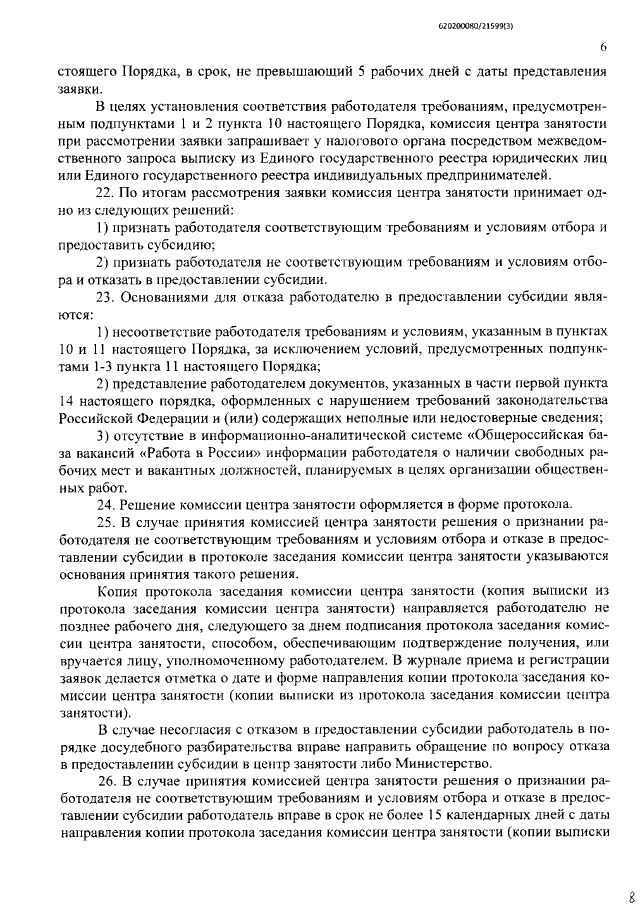 620200080/21599(3)

6

стоящего Порядка, в срок, не превышающий 5 рабочих дней с даты представления заявки.

В целях установления соответствия работодателя требованиям, предусмотренным подпунктами 1 и 2 пункта 10 настоящего Порядка, комиссия центра занятости при рассмотрении заявки запрашивает у налогового органа посредством межведомственного запроса выписку из Единого государственного реестра юридических лиц или Единого государственного реестра индивидуальных предпринимателей.

22. По итогам рассмотрения заявки комиссия центра занятости принимает одно из следующих решений:

1) признать работодателя соответствующим требованиям и условиям отбора и предоставить субсидию;

2) признать работодателя не соответствующим требованиям и условиям отбора и отказать в предоставлении субсидии.

23. Основаниями для отказа работодателю в предоставлении субсидии являются:

1) несоответствие работодателя требованиям и условиям, указанным в пунктах 10 и 11 настоящего Порядка, за исключением условий, предусмотренных подпунктами 1-3 пункта 11 настоящего Порядка;

2) представление работодателем документов, указанных в части первой пункта 14 настоящего порядка, оформленных с нарушением требований законодательства Российской Федерации и (или) содержащих неполные или недостоверные сведения;

3) отсутствие в информационно-аналитической системе «Общероссийская база вакансий «Работа в России» информации работодателя о наличии свободных рабочих мест и вакантных должностей, планируемых в целях организации общественных работ.

24. Решение комиссии центра занятости оформляется в форме протокола.

25. В случае принятия комиссией центра занятости решения о признании работодателя не соответствующим требованиям и условиям отбора и отказе в предоставлении субсидии в протоколе заседания комиссии центра занятости указываются основания принятия такого решения.

Копия протокола заседания комиссии центра занятости (копия выписки из протокола заседания комиссии центра занятости) направляется работодателю не позднее рабочего дня, следующего за днем подписания протокола заседания комиссии центра занятости, способом, обеспечивающим подтверждение получения, или вручается лицу, уполномоченному работодателем. В журнале приема и регистрации заявок делается отметка о дате и форме направления копии протокола заседания комиссии центра занятости (копии выписки из протокола заседания комиссии центра занятости).

В случае несогласия с отказом в предоставлении субсидии работодатель в порядке досудебного разбирательства вправе направить обращение по вопросу отказа в предоставлении субсидии в центр занятости либо Министерство.

26. В случае принятия комиссией центра занятости решения о признании работодателя не соответствующим требованиям и условиям отбора и отказе в предоставлении субсидии работодатель вправе в срок не более 15 календарных дней с даты направления копии протокола заседания комиссии центра занятости (копии выписки

8